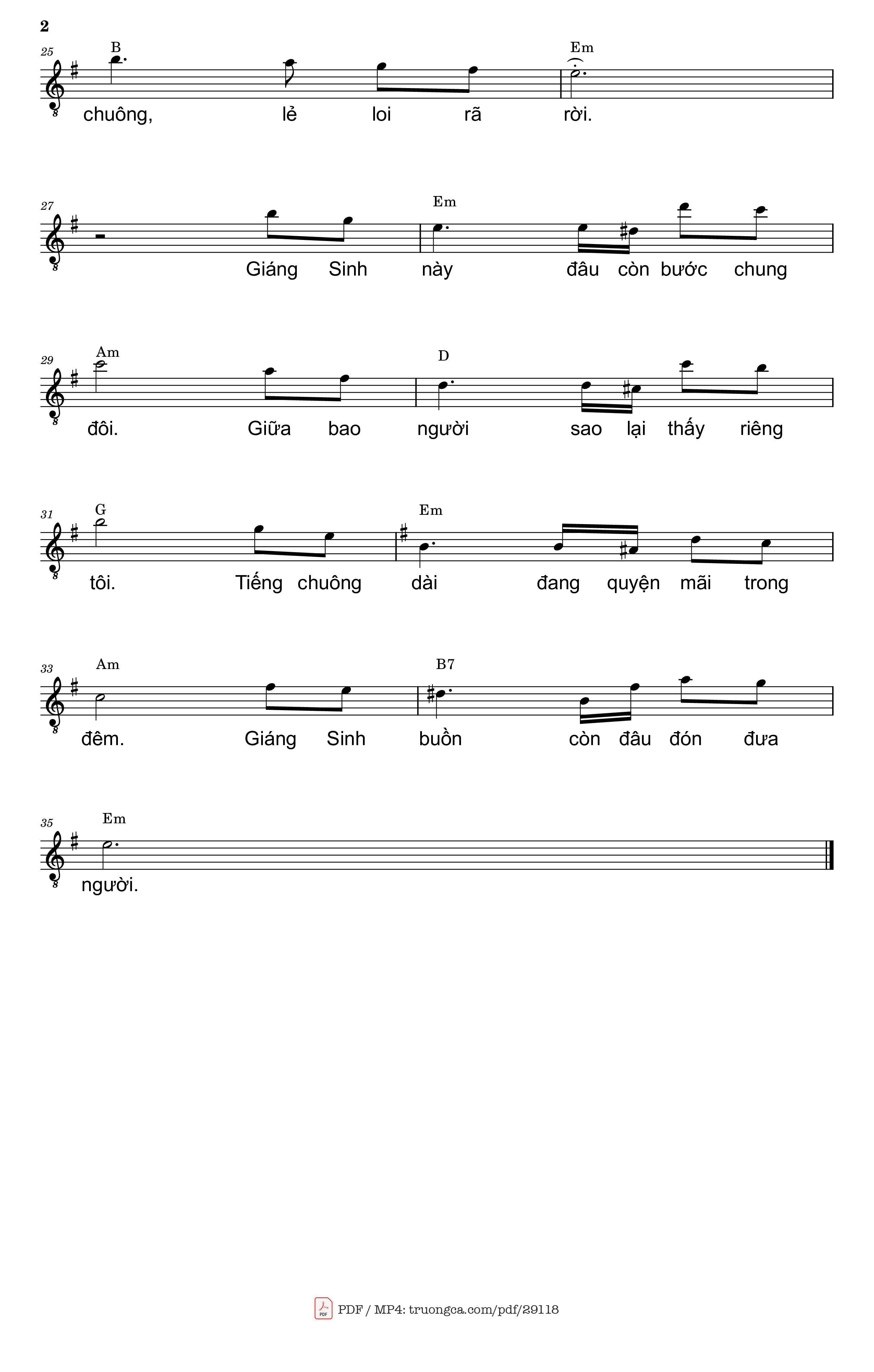 2

25 B Em
chuông, lẻ loi rã rời.

27 Em
Giáng Sinh này đâu còn bước chung

29 Am D
đôi. Giữa bao người sao lại thấy riêng

31 G Em
tôi. Tiếng chuông dài đang quyện mãi trong

33 Am B7
đêm. Giáng Sinh buồn còn đâu đón đưa

35 Em
người.

PDF / MP4: truongca.com/pdf/29118